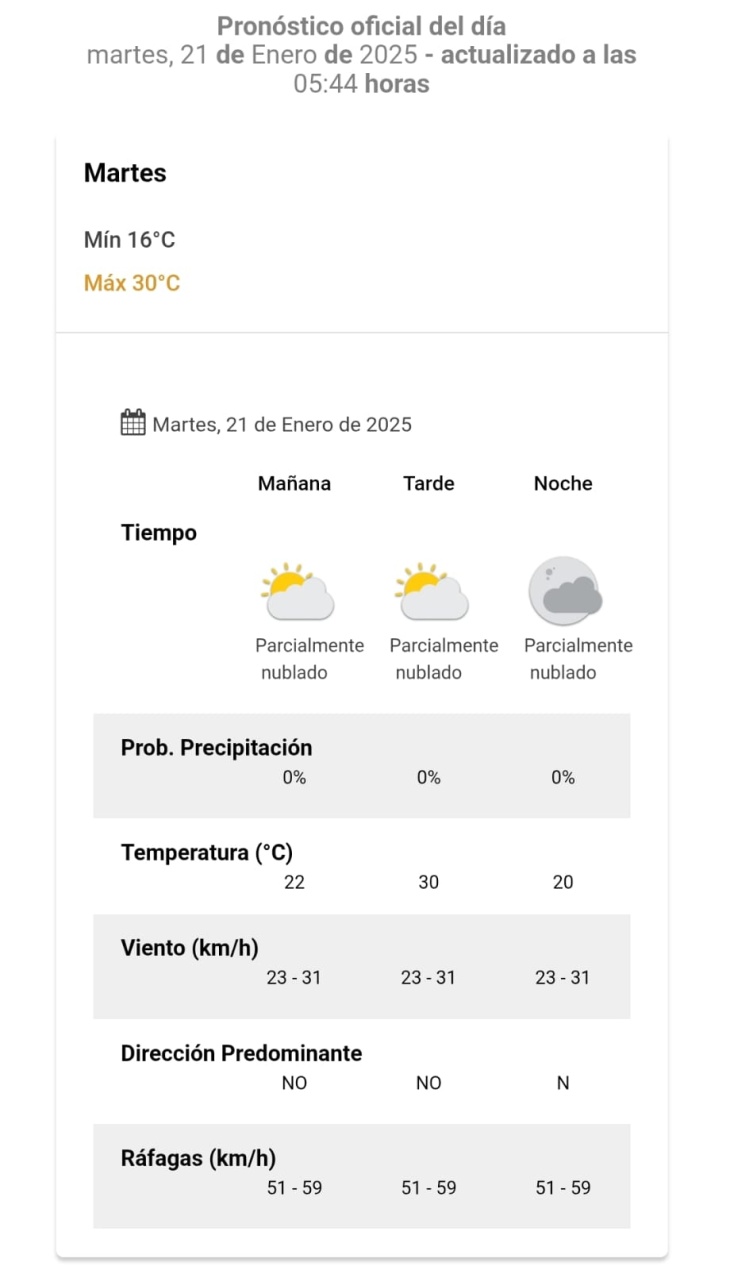 Pronóstico oficial del día
martes, 21 de Enero de 2025 - actualizado a las 05:44 horas

Martes

Mín 16°C

Máx 30°C

Martes, 21 de Enero de 2025

| | Mañana | Tarde | Noche |
|---|---|---|---|
| Tiempo | Parcialmente nublado | Parcialmente nublado | Parcialmente nublado |
| Prob. Precipitación | 0% | 0% | 0% |
| Temperatura (°C) | 22 | 30 | 20 |
| Viento (km/h) | 23 - 31 | 23 - 31 | 23 - 31 |
| Dirección Predominante | NO | NO | N |
| Ráfagas (km/h) | 51 - 59 | 51 - 59 | 51 - 59 |